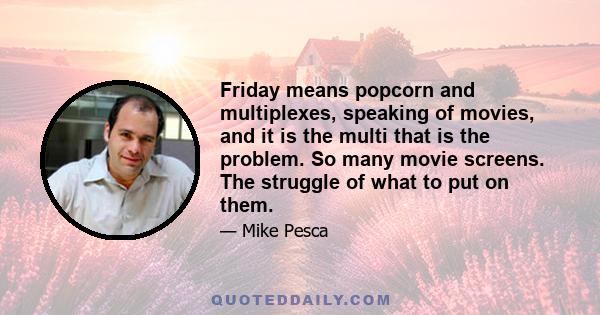 Friday means popcorn and multiplexes, speaking of movies, and it is the multi that is the problem. So many movie screens. The struggle of what to put on them.

— Mike Pesca

QUOTEDDAILY.COM